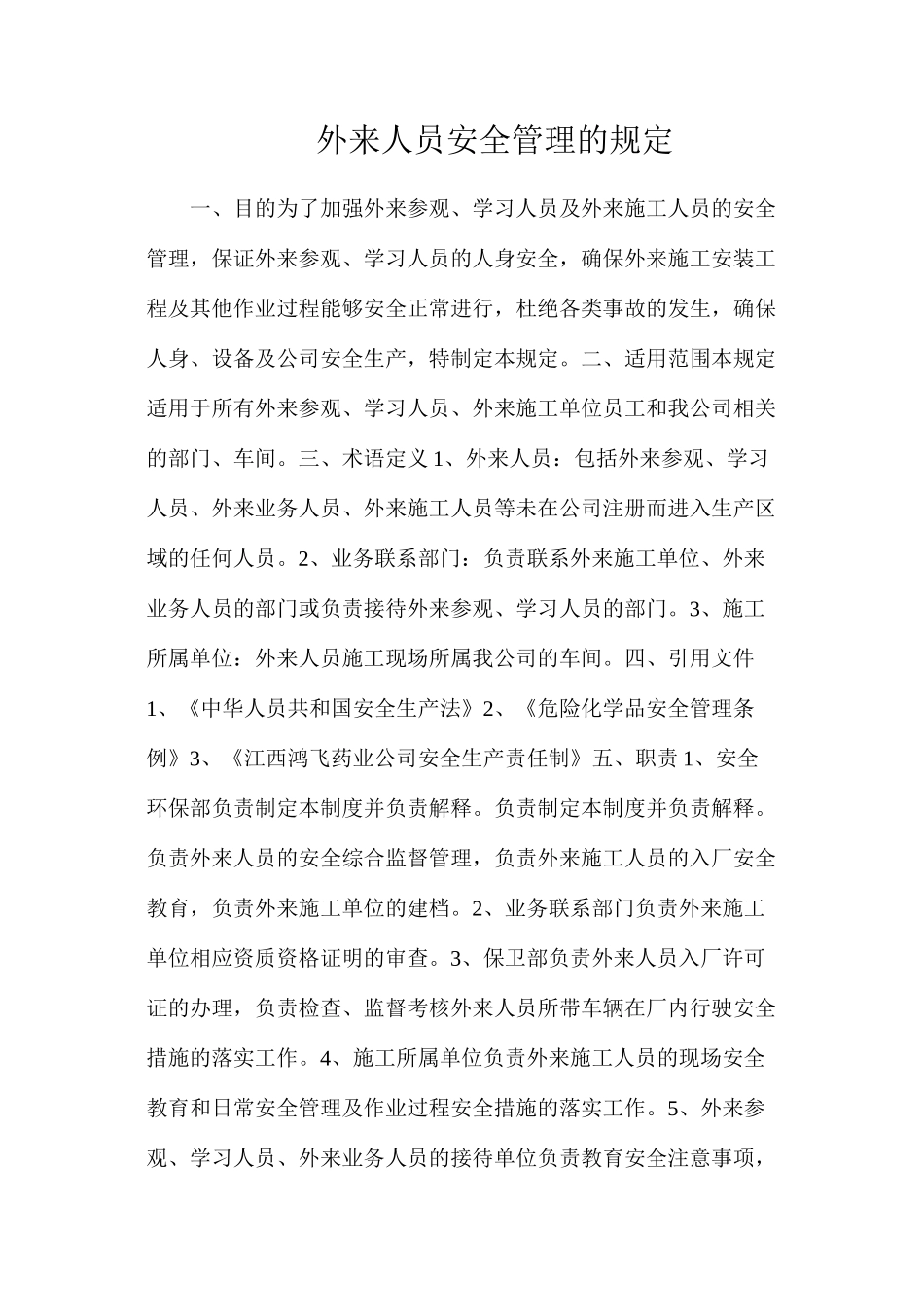 外来人员安全管理的规定

一、目的为了加强外来参观、学习人员及外来施工人员的安全管理，保证外来参观、学习人员的人身安全，确保外来施工安装工程及其他作业过程能够安全正常进行，杜绝各类事故的发生，确保人身、设备及公司安全生产，特制定本规定。二、适用范围本规定适用于所有外来参观、学习人员、外来施工单位员工和我公司相关的部门、车间。三、术语定义 1、外来人员：包括外来参观、学习人员、外来业务人员、外来施工人员等未在公司注册而进入生产区域的任何人员。2、业务联系部门：负责联系外来施工单位、外来业务人员的部门或负责接待外来参观、学习人员的部门。3、施工所属单位：外来人员施工现场所属我公司的车间。四、引用文件 1、《中华人员共和国安全生产法》2、《危险化学品安全管理条例》3、《江西鸿飞药业公司安全生产责任制》五、职责 1、安全环保部负责制定本制度并负责解释。负责制定本制度并负责解释。负责外来人员的安全综合监督管理，负责外来施工人员的入厂安全教育，负责外来施工单位的建档。2、业务联系部门负责外来施工单位相应资质资格证明的审查。3、保卫部负责外来人员入厂许可证的办理，负责检查、监督考核外来人员所带车辆在厂内行驶安全措施的落实工作。4、施工所属单位负责外来施工人员的现场安全教育和日常安全管理及作业过程安全措施的落实工作。5、外来参观、学习人员、外来业务人员的接待单位负责教育安全注意事项，